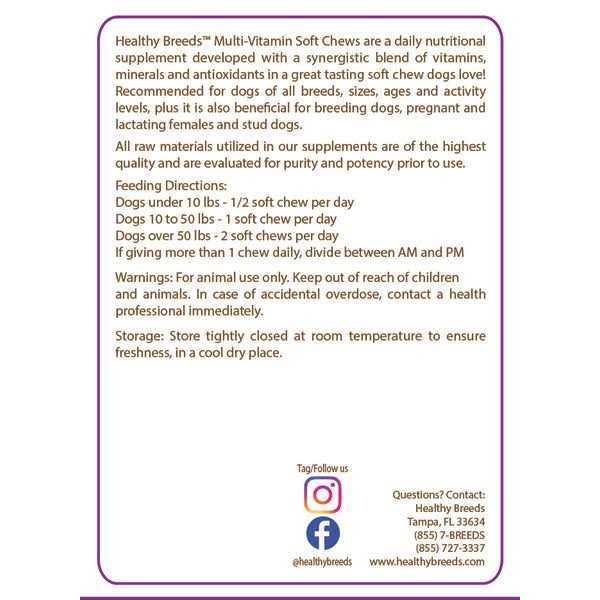 Healthy Breeds™ Multi-Vitamin Soft Chews are a daily nutritional supplement developed with a synergistic blend of vitamins, minerals and antioxidants in a great tasting soft chew dogs love! Recommended for dogs of all breeds, sizes, ages and activity levels, plus it is also beneficial for breeding dogs, pregnant and lactating females and stud dogs.

All raw materials utilized in our supplements are of the highest quality and are evaluated for purity and potency prior to use.

Feeding Directions:
Dogs under 10 lbs - 1/2 soft chew per day
Dogs 10 to 50 lbs - 1 soft chew per day
Dogs over 50 lbs - 2 soft chews per day
If giving more than 1 chew daily, divide between AM and PM

Warnings: For animal use only. Keep out of reach of children and animals. In case of accidental overdose, contact a health professional immediately.

Storage: Store tightly closed at room temperature to ensure freshness, in a cool dry place.

Tag/Follow us

@healthybreeds

Questions? Contact:
Healthy Breeds
Tampa, FL 33634
(855) 7-BREEDS
(855) 727-3337
www.healthybreeds.com